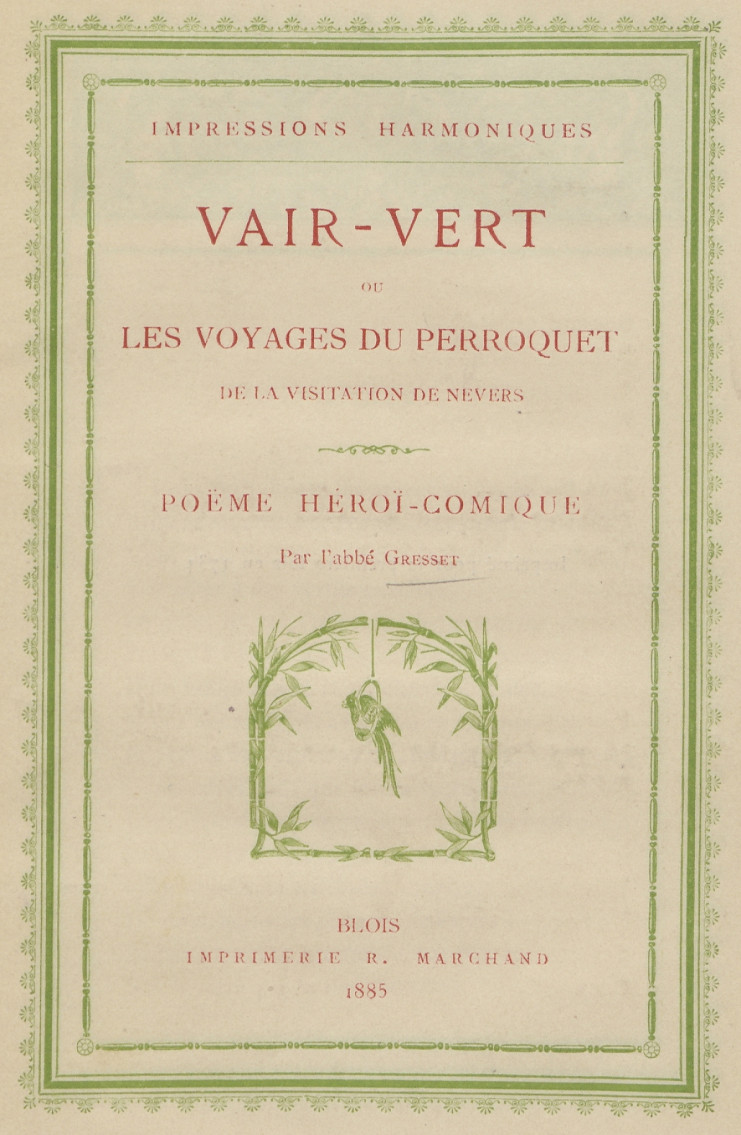 IMPRESSIONS HARMONIQUES

VAIR-VERT

OU

LES VOYAGES DU PERROQUET

DE LA VISITATION DE NEVERS

POËME HÉROÏ-COMIQUE

Par l'abbé GRESSET

BLOIS

IMPRIMERIE R. MARCHAND

1885